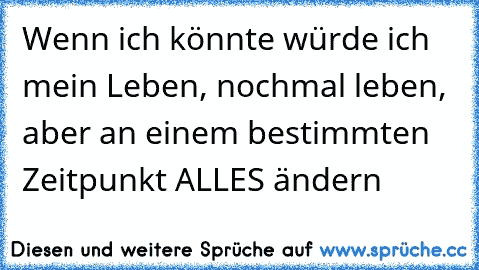 Wenn ich könnte würde ich mein Leben, nochmal leben, aber an einem bestimmten Zeitpunkt ALLES ändern

Diesen und weitere Sprüche auf www.sprüche.cc